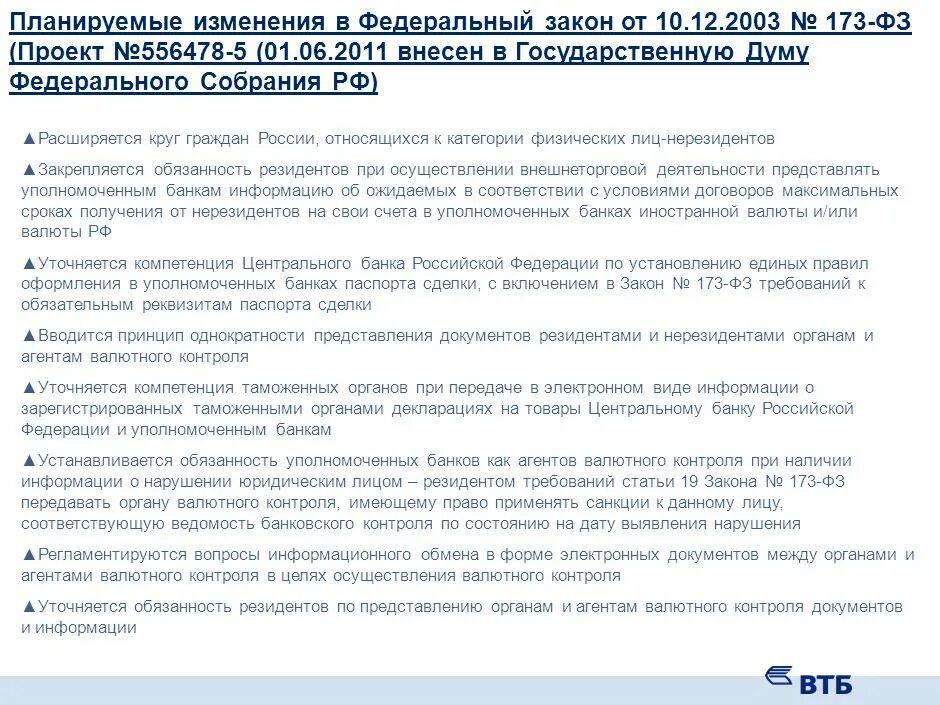 Планируемые изменения в Федеральный закон от 10.12.2003 № 173-ФЗ (Проект №556478-5 (01.06.2011 внесен в Государственную Думу Федерального Собрания РФ)

▲Расширяется круг граждан России, относящихся к категории физических лиц-нерезидентов

▲Закрепляется обязанность резидентов при осуществлении внешнеторговой деятельности представлять уполномоченным банкам информацию об ожидаемых в соответствии с условиями договоров максимальных сроках получения от нерезидентов на свои счета в уполномоченных банках иностранной валюты и/или валюты РФ

▲Уточняется компетенция Центрального банка Российской Федерации по установлению единых правил оформления в уполномоченных банках паспорта сделки, с включением в Закон № 173-ФЗ требований к обязательным реквизитам паспорта сделки

▲Вводится принцип однократности представления документов резидентами и нерезидентами органам и агентам валютного контроля

▲Уточняется компетенция таможенных органов при передаче в электронном виде информации о зарегистрированных таможенными органами декларациях на товары Центральному банку Российской Федерации и уполномоченным банкам

▲Устанавливается обязанность уполномоченных банков как агентов валютного контроля при наличии информации о нарушении юридическим лицом – резидентом требований статьи 19 Закона № 173-ФЗ передавать органу валютного контроля, имеющему право применять санкции к данному лицу, соответствующую ведомость банковского контроля по состоянию на дату выявления нарушения

▲Регламентируются вопросы информационного обмена в форме электронных документов между органами и агентами валютного контроля в целях осуществления валютного контроля

▲Уточняется обязанность резидентов по представлению органам и агентам валютного контроля документов и информации

ВТБ